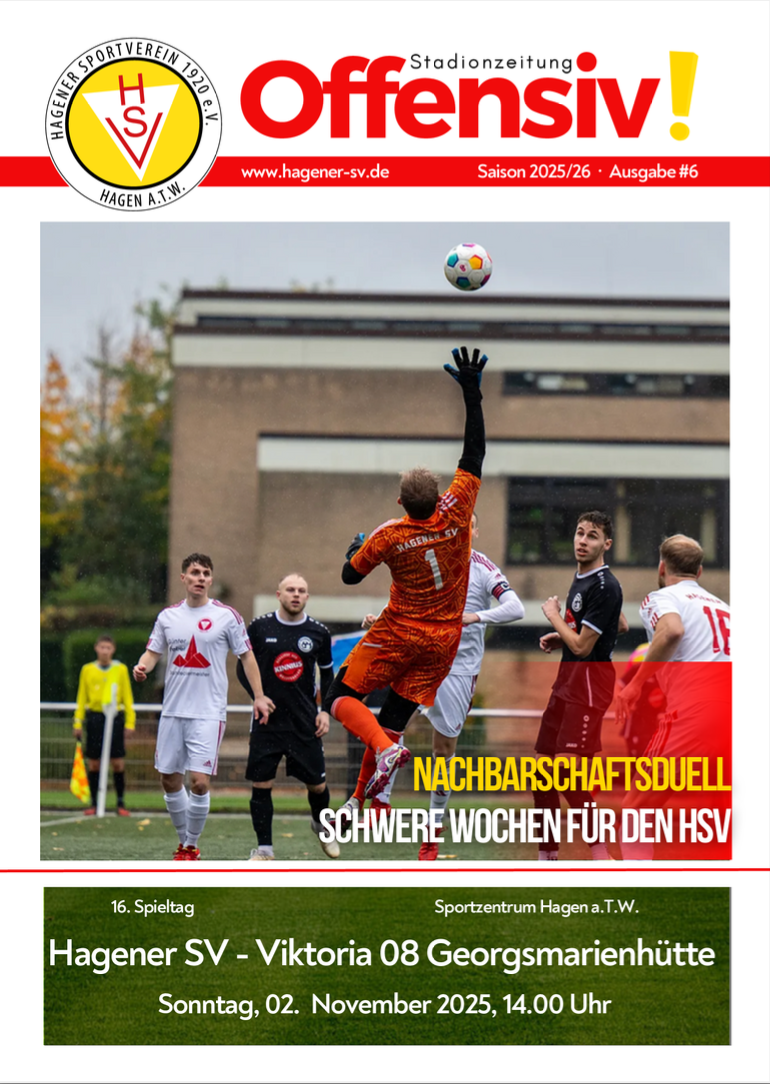 HAGENER SPORTVEREIN 1920 e.V.
HSV
HAGEN A.T.W.

Stadionzeitung
Offensiv!

www.hagener-sv.de
Saison 2025/26 · Ausgabe #6

HAGENER SV
1

NACHBARSCHAFTSDUELL
SCHWERE WOCHEN FÜR DEN HSV

16. Spieltag
Sportzentrum Hagen a.T.W.

Hagener SV - Viktoria 08 Georgsmarienhütte

Sonntag, 02. November 2025, 14.00 Uhr